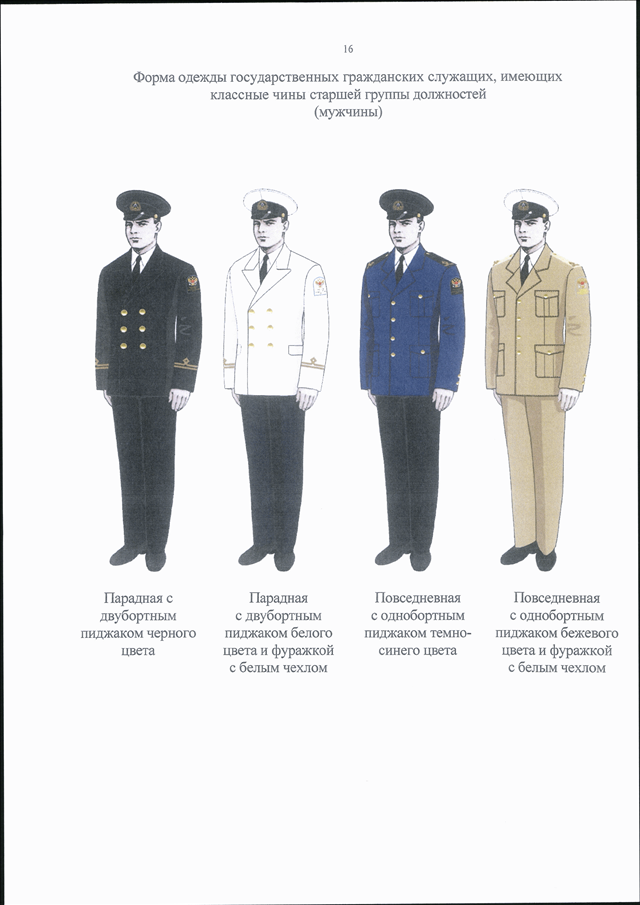 16

Форма одежды государственных гражданских служащих, имеющих классные чины старшей группы должностей (мужчины)

Парадная с двубортным пиджаком черного цвета

Парадная с двубортным пиджаком белого цвета и фуражкой с белым чехлом

Повседневная с однобортным пиджаком темно-синего цвета

Повседневная с однобортным пиджаком бежевого цвета и фуражкой с белым чехлом